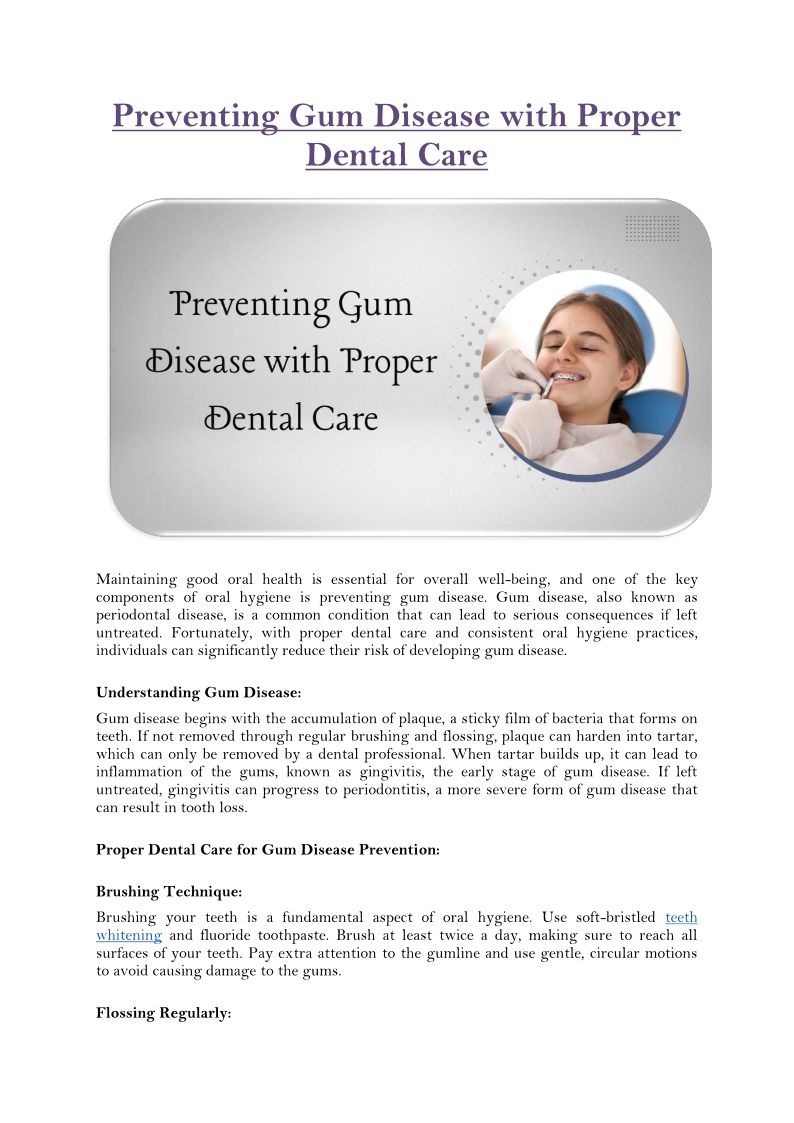 Preventing Gum Disease with Proper Dental Care

Preventing Gum Disease with Proper Dental Care

Maintaining good oral health is essential for overall well-being, and one of the key components of oral hygiene is preventing gum disease. Gum disease, also known as periodontal disease, is a common condition that can lead to serious consequences if left untreated. Fortunately, with proper dental care and consistent oral hygiene practices, individuals can significantly reduce their risk of developing gum disease.

Understanding Gum Disease:

Gum disease begins with the accumulation of plaque, a sticky film of bacteria that forms on teeth. If not removed through regular brushing and flossing, plaque can harden into tartar, which can only be removed by a dental professional. When tartar builds up, it can lead to inflammation of the gums, known as gingivitis, the early stage of gum disease. If left untreated, gingivitis can progress to periodontitis, a more severe form of gum disease that can result in tooth loss.

Proper Dental Care for Gum Disease Prevention:

Brushing Technique:

Brushing your teeth is a fundamental aspect of oral hygiene. Use soft-bristled teeth whitening and fluoride toothpaste. Brush at least twice a day, making sure to reach all surfaces of your teeth. Pay extra attention to the gumline and use gentle, circular motions to avoid causing damage to the gums.

Flossing Regularly: